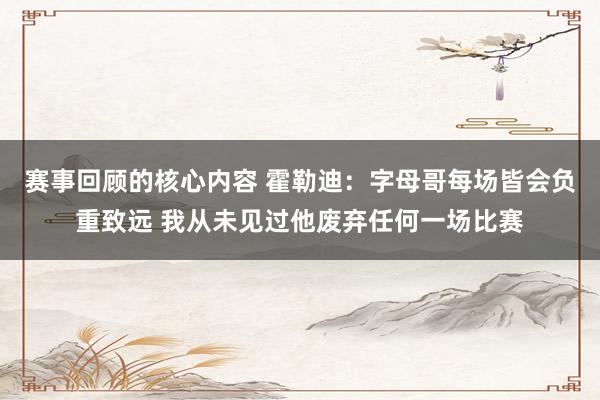 赛事回顾的核心内容 霍勒迪：字母哥每场皆会负重致远 我从未见过他废弃任何一场比赛